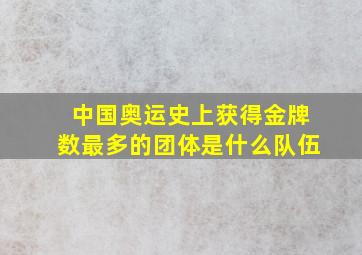 中国奥运史上获得金牌数最多的团体是什么队伍